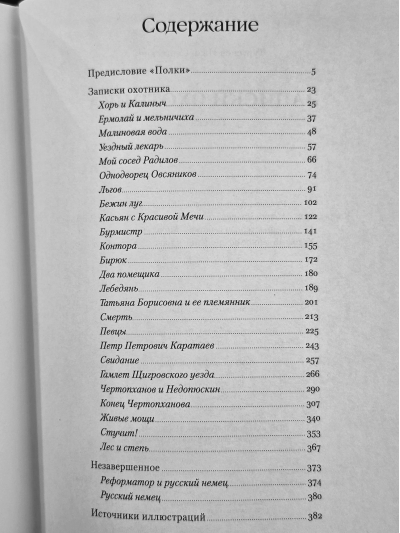 Содержание

Предисловие «Полки» 5

Записки охотника 23
Хорь и Калиныч 25
Ермолай и мельничиха 37
Малиновая вода 48
Уездный лекарь 57
Мой сосед Радилов 66
Однодворец Овсяников 74
Льгов 91
Бежин луг 102
Касьян с Красивой Мечи 122
Бурмистр 141
Контора 155
Бирюк 172
Два помещика 180
Лебедянь 189
Татьяна Борисовна и ее племянник 201
Смерть 213
Певцы 225
Петр Петрович Каратаев 243
Свидание 257
Гамлет Щигровского уезда 266
Чертопханов и Недопюскин 290
Конец Чертопханова 307
Живые мощи 340
Стучит! 353
Лес и степь 367

Незавершенное 373
Реформатор и русский немец 374
Русский немец 380

Источники иллюстраций 382